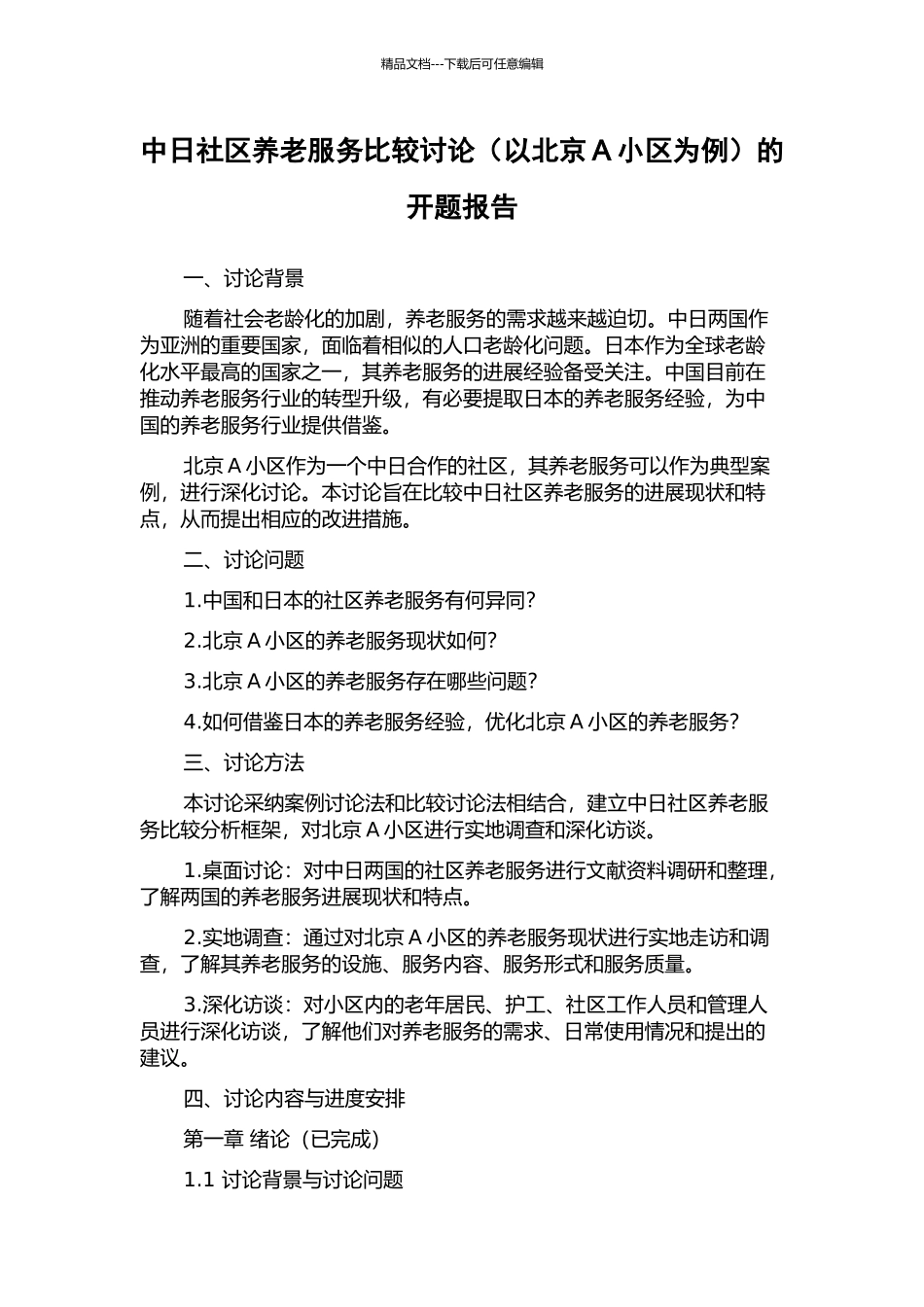 精品文档---下载后可任意编辑

中日社区养老服务比较讨论（以北京 A 小区为例）的开题报告

一、讨论背景

随着社会老龄化的加剧，养老服务的需求越来越迫切。中日两国作为亚洲的重要国家，面临着相似的人口老龄化问题。日本作为全球老龄化水平最高的国家之一，其养老服务的进展经验备受关注。中国目前在推动养老服务行业的转型升级，有必要提取日本的养老服务经验，为中国的养老服务行业提供借鉴。

北京 A 小区作为一个中日合作的社区，其养老服务可以作为典型案例，进行深化讨论。本讨论旨在比较中日社区养老服务的进展现状和特点，从而提出相应的改进措施。

二、讨论问题

1.中国和日本的社区养老服务有何异同?

2.北京 A 小区的养老服务现状如何?

3.北京 A 小区的养老服务存在哪些问题?

4.如何借鉴日本的养老服务经验，优化北京 A 小区的养老服务?

三、讨论方法

本讨论采纳案例讨论法和比较讨论法相结合，建立中日社区养老服务比较分析框架，对北京 A 小区进行实地调查和深化访谈。

1.桌面讨论：对中日两国的社区养老服务进行文献资料调研和整理，了解两国的养老服务进展现状和特点。

2.实地调查：通过对北京 A 小区的养老服务现状进行实地走访和调查，了解其养老服务的设施、服务内容、服务形式和服务质量。

3.深化访谈：对小区内的老年居民、护工、社区工作人员和管理人员进行深化访谈，了解他们对养老服务的需求、日常使用情况和提出的建议。

四、讨论内容与进度安排

第一章 绪论（已完成）

1.1 讨论背景与讨论问题